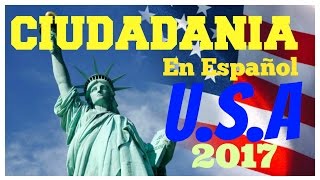 CIUDADANIA
En Español
U.S.A
2017